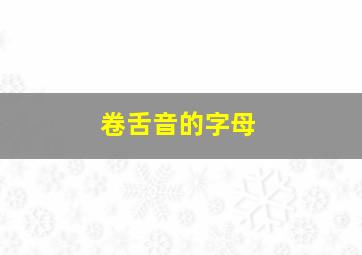 卷舌音的字母